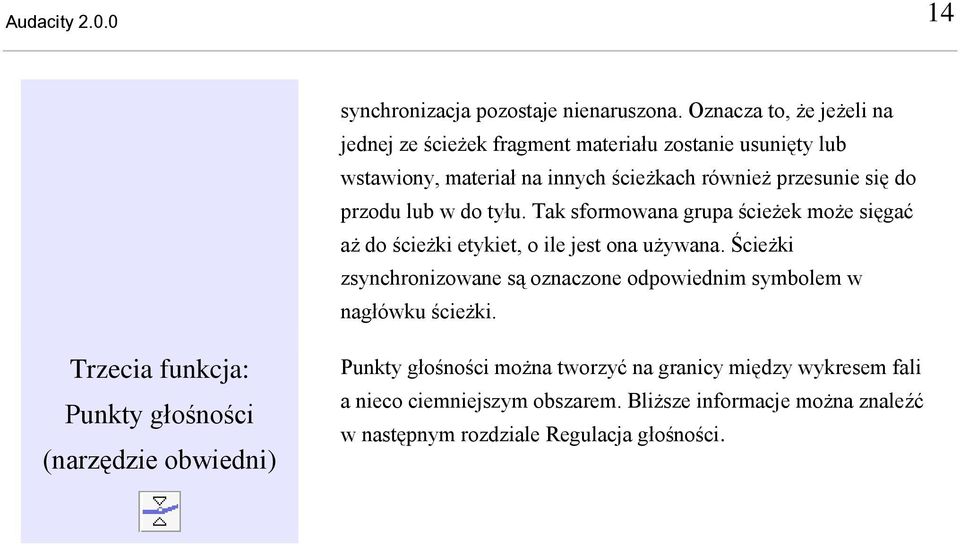 Audacity 2.0.0

14

synchronizacja pozostaje nienaruszona. Oznacza to, że jeżeli na jednej ze ścieżek fragment materiału zostanie usunięty lub wstawiony, materiał na innych ścieżkach również przesunie się do przodu lub w do tyłu. Tak sformowana grupa ścieżek może sięgać aż do ścieżki etykiet, o ile jest ona używana. Ścieżki zsynchronizowane są oznaczone odpowiednim symbolem w nagłówku ścieżki.

Trzecia funkcja: Punkty głośności (narzędzie obwiedni)

Punkty głośności można tworzyć na granicy między wykresem fali a nieco ciemniejszym obszarem. Bliższe informacje można znaleźć w następnym rozdziale Regulacja głośności.